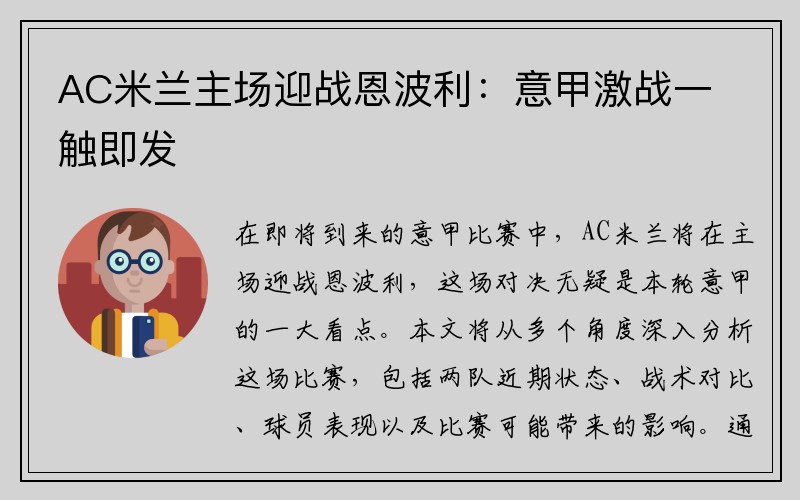 AC米兰主场迎战恩波利：意甲激战一触即发

在即将到来的意甲比赛中，AC米兰将在主场迎战恩波利，这场对决无疑是本轮意甲的一大看点。本文将从多个角度深入分析这场比赛，包括两队近期状态、战术对比、球员表现以及比赛可能带来的影响。通